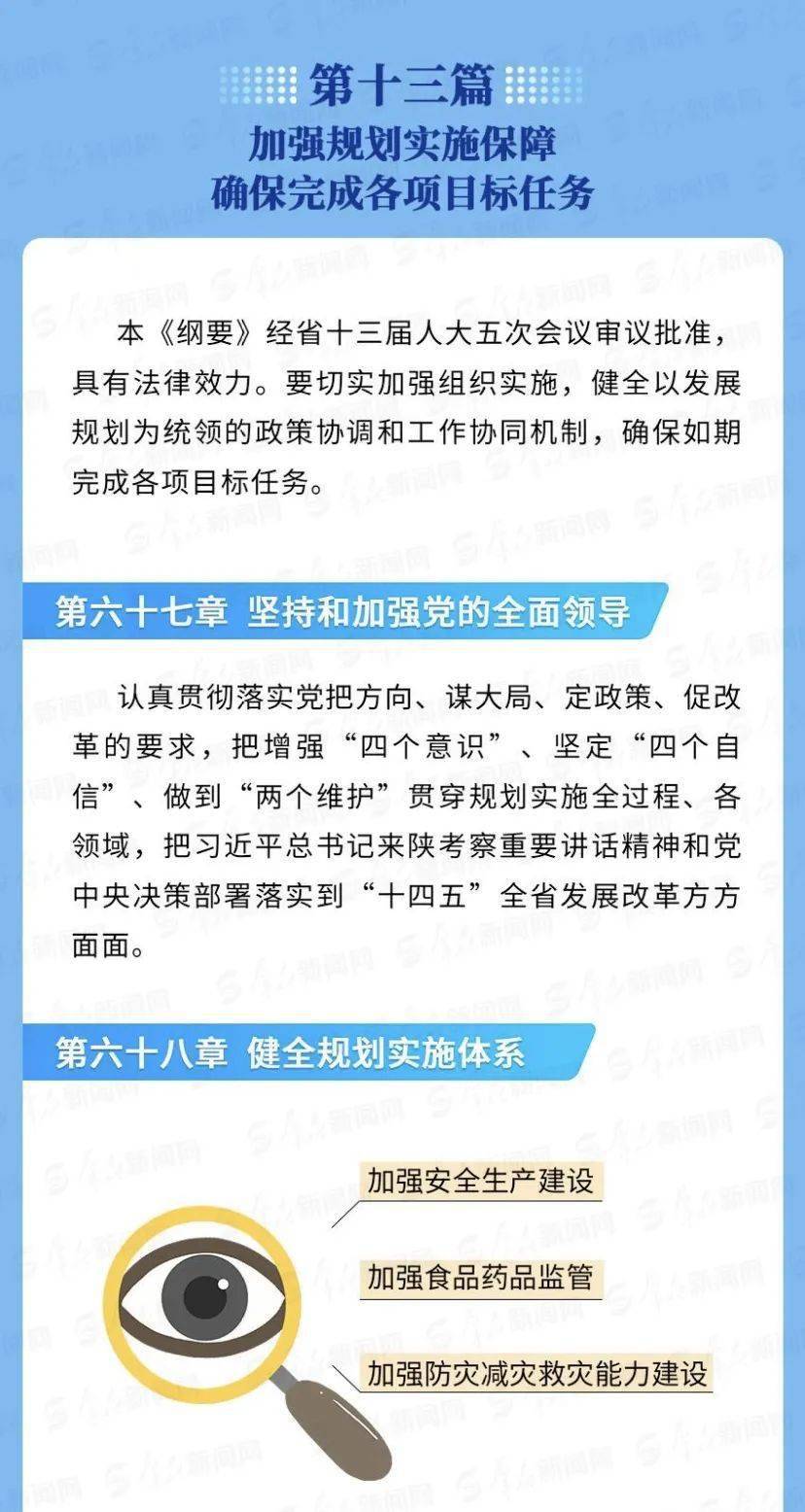 第十三篇
加强规划实施保障
确保完成各项目标任务

本《纲要》经省十三届人大五次会议审议批准，具有法律效力。要切实加强组织实施，健全以发展规划为统领的政策协调和工作协同机制，确保如期完成各项目标任务。

第六十七章 坚持和加强党的全面领导

认真贯彻落实党把方向、谋大局、定政策、促改革的要求，把增强“四个意识”、坚定“四个自信”、做到“两个维护”贯穿规划实施全过程、各领域，把习近平总书记来陕考察重要讲话精神和党中央决策部署落实到“十四五”全省发展改革方方面面。

第六十八章 健全规划实施体系

加强安全生产建设

加强食品药品监管

加强防灾减灾救灾能力建设

群众新闻网